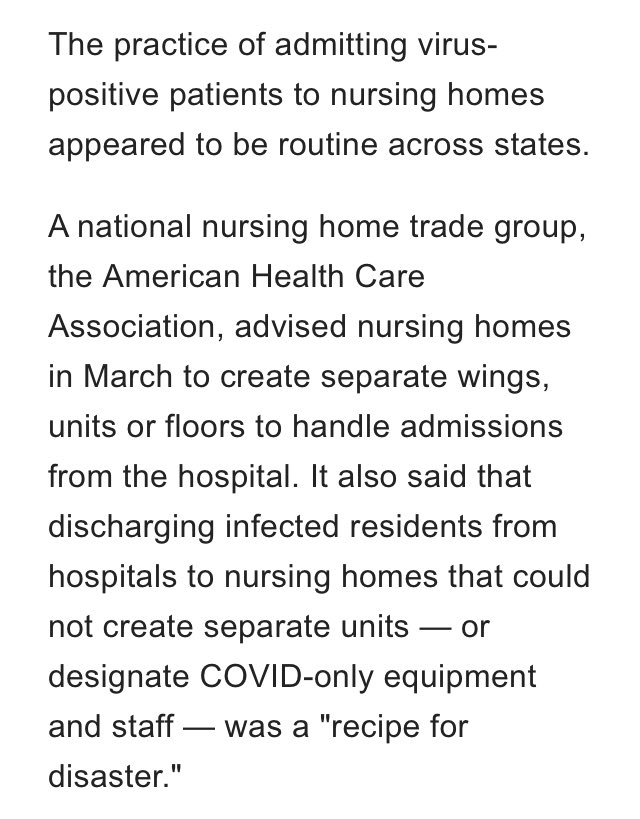 The practice of admitting virus-positive patients to nursing homes appeared to be routine across states.

A national nursing home trade group, the American Health Care Association, advised nursing homes in March to create separate wings, units or floors to handle admissions from the hospital. It also said that discharging infected residents from hospitals to nursing homes that could not create separate units — or designate COVID-only equipment and staff — was a "recipe for disaster."